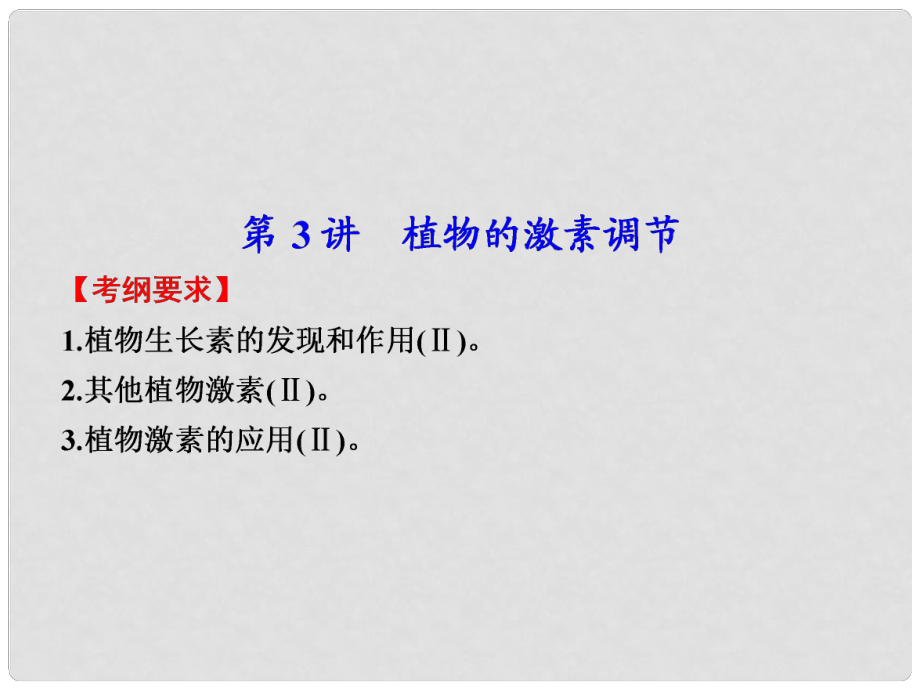 第 3 讲　植物的激素调节

【考纲要求】

1.植物生长素的发现和作用(Ⅱ)。

2.其他植物激素(Ⅱ)。

3.植物激素的应用(Ⅱ)。